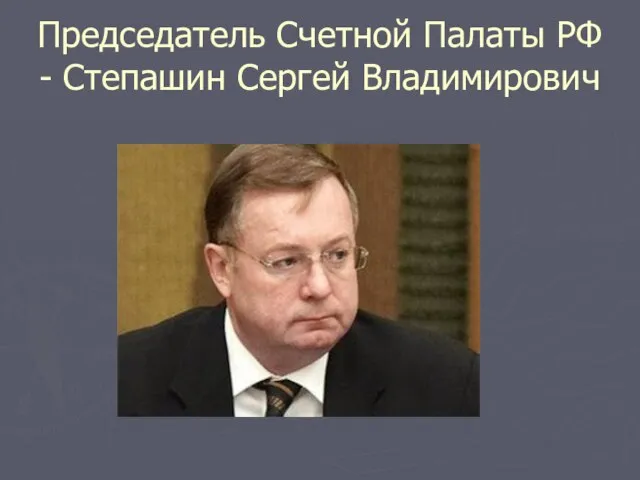 Председатель Счетной Палаты РФ - Степашин Сергей Владимирович